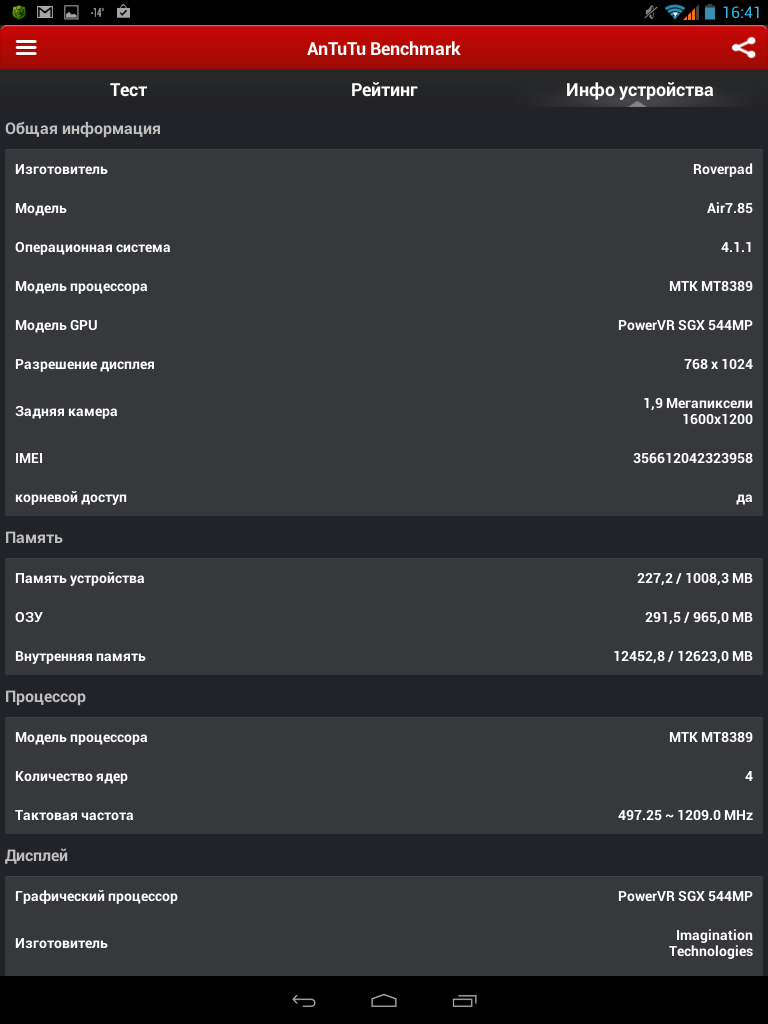 -14° 16:41

AnTuTu Benchmark

Тест Рейтинг Инфо устройства

Общая информация

| Изготовитель | Roverpad |
|---|---|
| Модель | Air7.85 |
| Операционная система | 4.1.1 |
| Модель процессора | MTK MT8389 |
| Модель GPU | PowerVR SGX 544MP |
| Разрешение дисплея | 768 x 1024 |
| Задняя камера | 1,9 Мегапиксели 1600x1200 |
| IMEI | 356612042323958 |
| корневой доступ | да |

Память

| Память устройства | 227,2 / 1008,3 MB |
|---|---|
| ОЗУ | 291,5 / 965,0 MB |
| Внутренняя память | 12452,8 / 12623,0 MB |

Процессор

| Модель процессора | MTK MT8389 |
|---|---|
| Количество ядер | 4 |
| Тактовая частота | 497.25 ~ 1209.0 MHz |

Дисплей

| Графический процессор | PowerVR SGX 544MP |
|---|---|
| Изготовитель | Imagination Technologies |